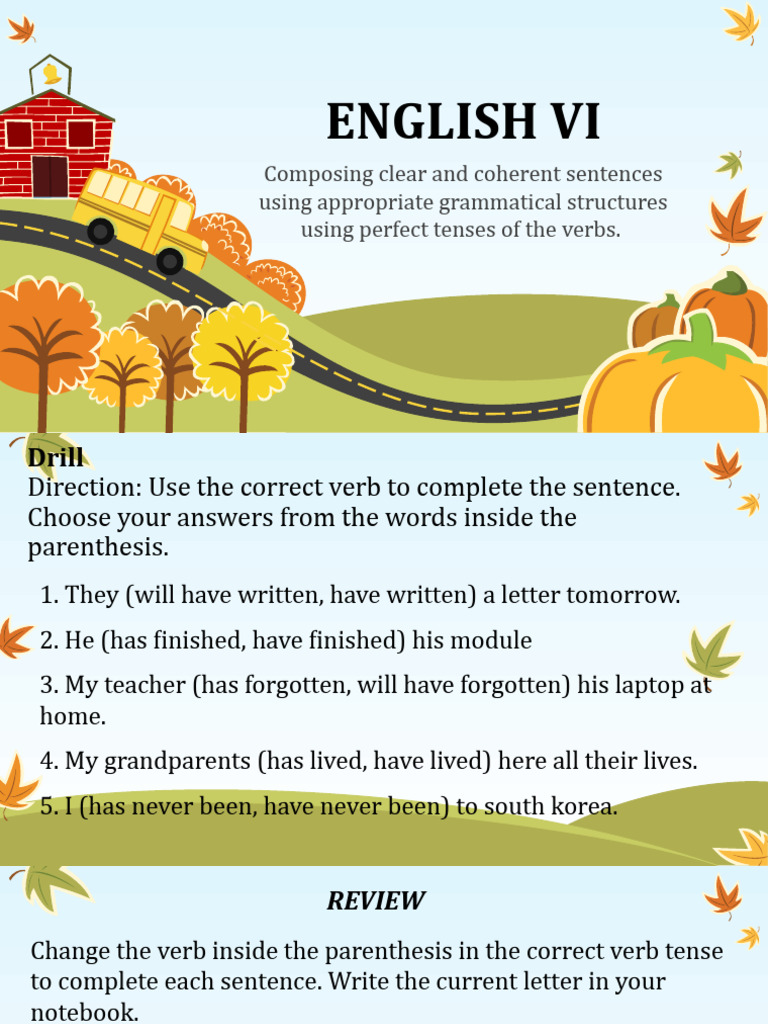 ENGLISH VI

Composing clear and coherent sentences using appropriate grammatical structures using perfect tenses of the verbs.

Drill

Direction: Use the correct verb to complete the sentence. Choose your answers from the words inside the parenthesis.

1. They (will have written, have written) a letter tomorrow.

2. He (has finished, have finished) his module

3. My teacher (has forgotten, will have forgotten) his laptop at home.

4. My grandparents (has lived, have lived) here all their lives.

5. I (has never been, have never been) to south korea.

REVIEW

Change the verb inside the parenthesis in the correct verb tense to complete each sentence. Write the current letter in your notebook.